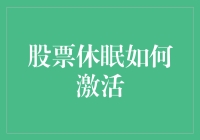 股票休眠如何激活